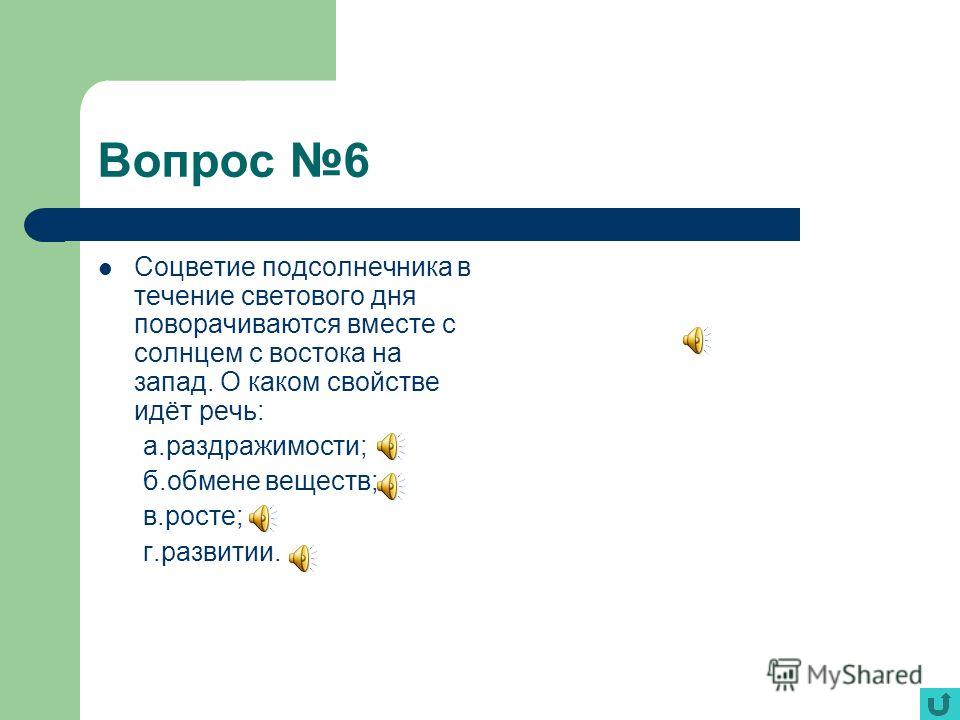 Вопрос №6

Соцветие подсолнечника в течение светового дня поворачиваются вместе с солнцем с востока на запад. О каком свойстве идёт речь:

а.раздражимости;
б.обмене веществ;
в.росте;
г.развитии.

MyShared